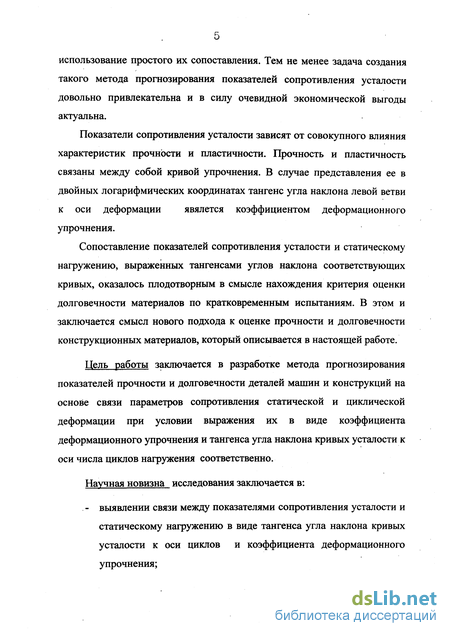 5

использование простого их сопоставления. Тем не менее задача создания такого метода прогнозирования показателей сопротивления усталости довольно привлекательна и в силу очевидной экономической выгоды актуальна.

Показатели сопротивления усталости зависят от совокупного влияния характеристик прочности и пластичности. Прочность и пластичность связаны между собой кривой упрочнения. В случае представления ее в двойных логарифмических координатах тангенс угла наклона левой ветви к оси деформации является коэффициентом деформационного упрочнения.

Сопоставление показателей сопротивления усталости и статическому нагружению, выраженных тангенсами углов наклона соответствующих кривых, оказалось плодотворным в смысле нахождения критерия оценки долговечности материалов по кратковременным испытаниям. В этом и заключается смысл нового подхода к оценке прочности и долговечности конструкционных материалов, который описывается в настоящей работе.

Цель работы заключается в разработке метода прогнозирования показателей прочности и долговечности деталей машин и конструкций на основе связи параметров сопротивления статической и циклической деформации при условии выражения их в виде коэффициента деформационного упрочнения и тангенса угла наклона кривых усталости к оси числа циклов нагружения соответственно.

Научная новизна исследования заключается в:

- выявлении связи между показателями сопротивления усталости и статическому нагружению в виде тангенса угла наклона кривых усталости к оси циклов и коэффициента деформационного упрочнения;

dsLib.net
библиотека диссертаций